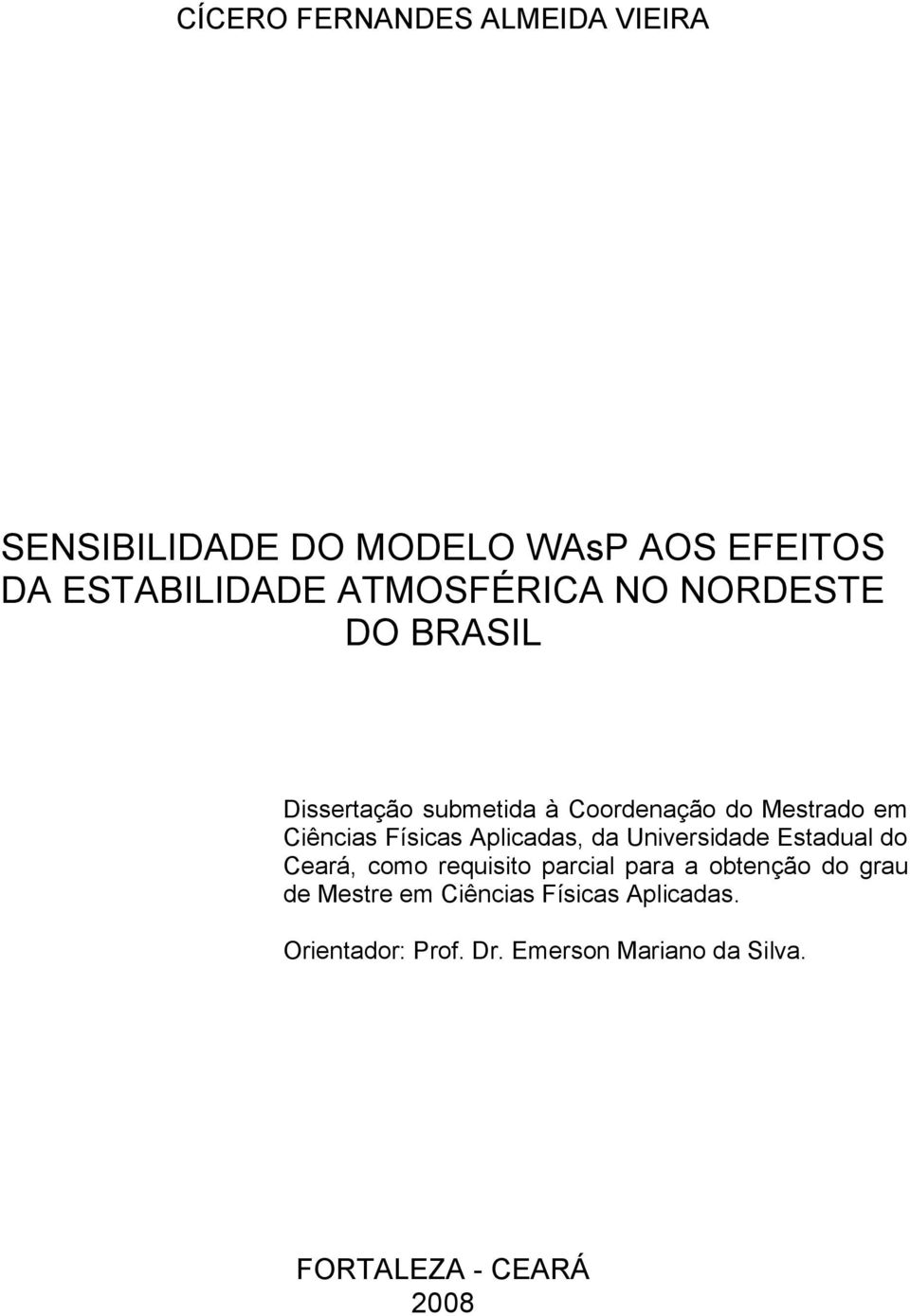 CÍCERO FERNANDES ALMEIDA VIEIRA

SENSIBILIDADE DO MODELO WAsP AOS EFEITOS DA ESTABILIDADE ATMOSFÉRICA NO NORDESTE DO BRASIL

Dissertação submetida à Coordenação do Mestrado em Ciências Físicas Aplicadas, da Universidade Estadual do Ceará, como requisito parcial para a obtenção do grau de Mestre em Ciências Físicas Aplicadas.

Orientador: Prof. Dr. Emerson Mariano da Silva.

FORTALEZA - CEARÁ
2008